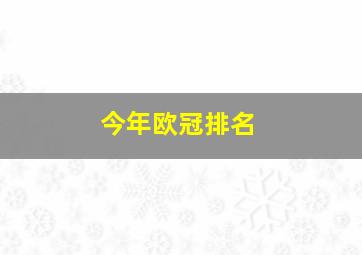 今年欧冠排名